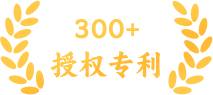 300+
授权专利